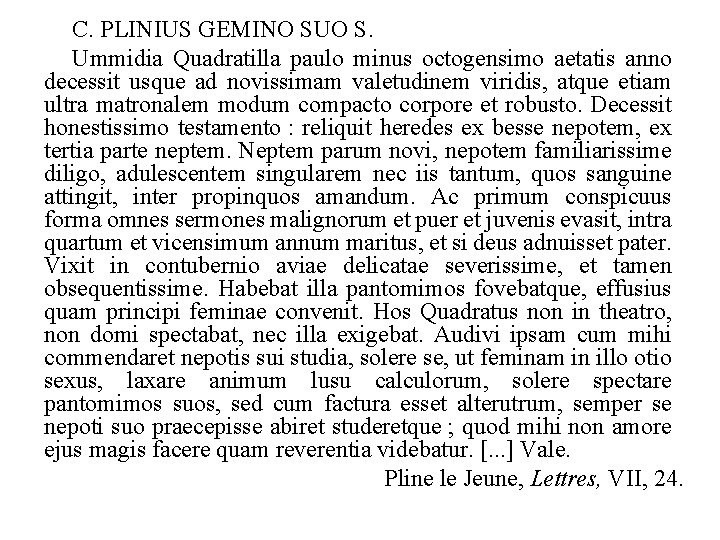 C. PLINIUS GEMINO SUO S.

Ummidia Quadratilla paulo minus octogensimo aetatis anno decessit usque ad novissimam valetudinem viridis, atque etiam ultra matronalem modum compacto corpore et robusto. Decessit honestissimo testamento : reliquit heredes ex besse nepotem, ex tertia parte neptem. Neptem parum novi, nepotem familiarissime diligo, adulescentem singularem nec iis tantum, quos sanguine attingit, inter propinquos amandum. Ac primum conspicuus forma omnes sermones malignorum et puer et juvenis evasit, intra quartum et vicensimum annum maritus, et si deus adnuisset pater. Vixit in contubernio aviae delicatae severissime, et tamen obsequentissime. Habebat illa pantomimos fovebatque, effusius quam principi feminae convenit. Hos Quadratus non in theatro, non domi spectabat, nec illa exigebat. Audivi ipsam cum mihi commendaret nepotis sui studia, solere se, ut feminam in illo otio sexus, laxare animum lusu calculorum, solere spectare pantomimos suos, sed cum factura esset alterutrum, semper se nepoti suo praecepisse abiret studeretque ; quod mihi non amore ejus magis facere quam reverentia videbatur. [...] Vale.

Pline le Jeune, Lettres, VII, 24.